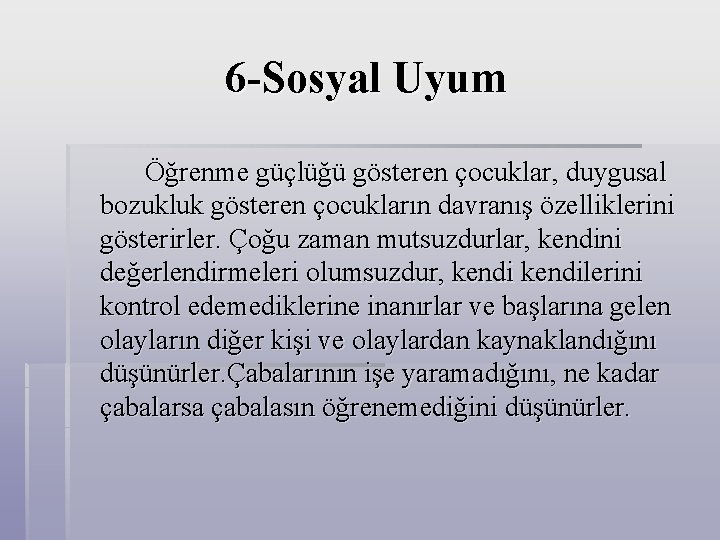 6-Sosyal Uyum

Öğrenme güçlüğü gösteren çocuklar, duygusal bozukluk gösteren çocukların davranış özelliklerini gösterirler. Çoğu zaman mutsuzdurlar, kendini değerlendirmeleri olumsuzdur, kendi kendilerini kontrol edemediklerine inanırlar ve başlarına gelen olayların diğer kişi ve olaylardan kaynaklandığını düşünürler.Çabalarının işe yaramadığını, ne kadar çabalarsa çabalasın öğrenemediğini düşünürler.